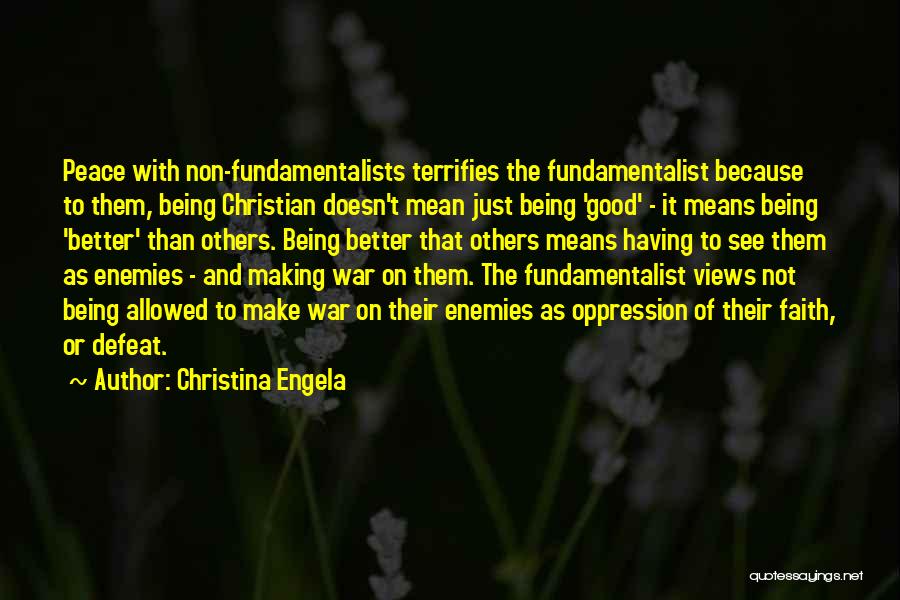 Peace with non-fundamentalists terrifies the fundamentalist because to them, being Christian doesn't mean just being 'good' - it means being 'better' than others. Being better that others means having to see them as enemies - and making war on them. The fundamentalist views not being allowed to make war on their enemies as oppression of their faith, or defeat.

~ Author: Christina Engela

quotessayings.net